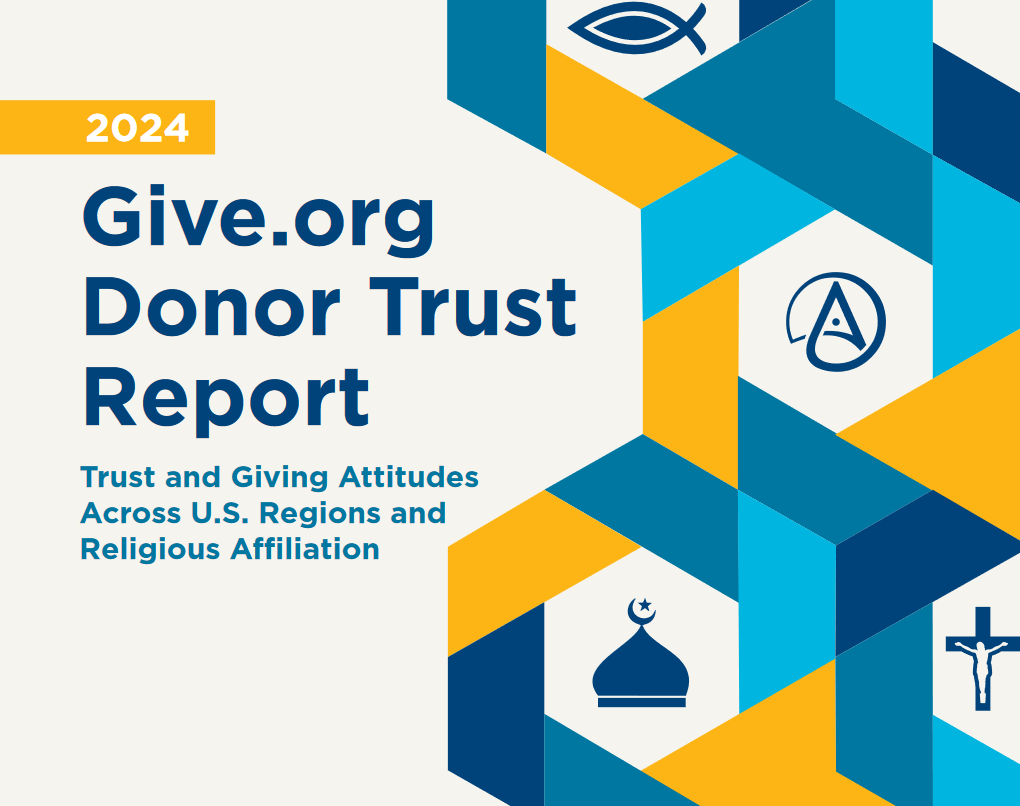 2024

Give.org Donor Trust Report

Trust and Giving Attitudes Across U.S. Regions and Religious Affiliation